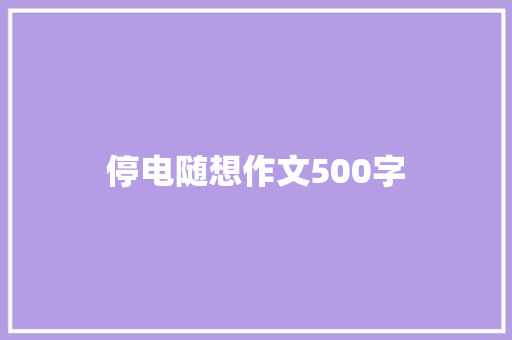 停电随想作文500字